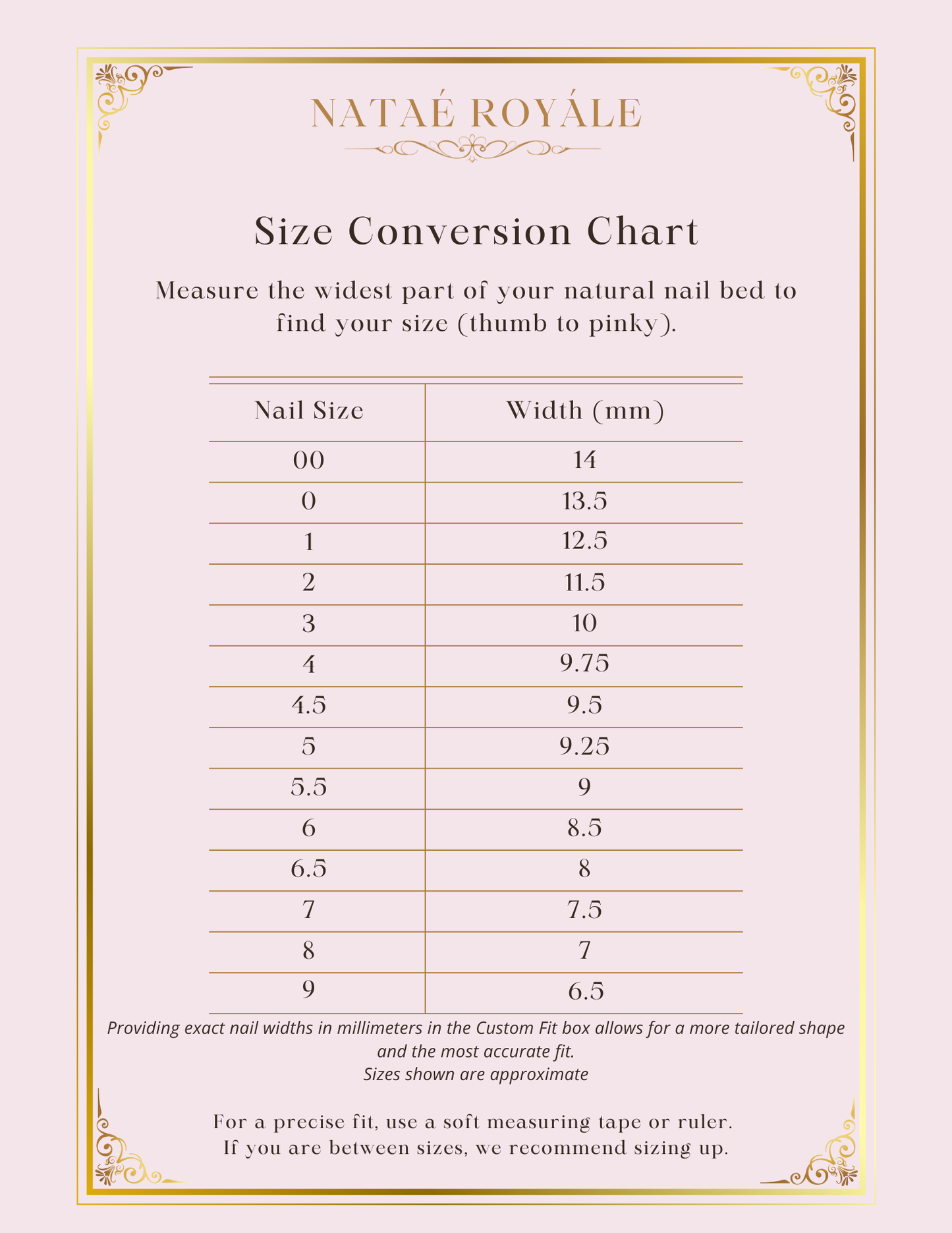 NATAÉ ROYÁLE

Size Conversion Chart

Measure the widest part of your natural nail bed to find your size (thumb to pinky).

| Nail Size | Width (mm) |
|---|---|
| 00 | 14 |
| 0 | 13.5 |
| 1 | 12.5 |
| 2 | 11.5 |
| 3 | 10 |
| 4 | 9.75 |
| 4.5 | 9.5 |
| 5 | 9.25 |
| 5.5 | 9 |
| 6 | 8.5 |
| 6.5 | 8 |
| 7 | 7.5 |
| 8 | 7 |
| 9 | 6.5 |

Providing exact nail widths in millimeters in the Custom Fit box allows for a more tailored shape and the most accurate fit.
Sizes shown are approximate

For a precise fit, use a soft measuring tape or ruler.
If you are between sizes, we recommend sizing up.